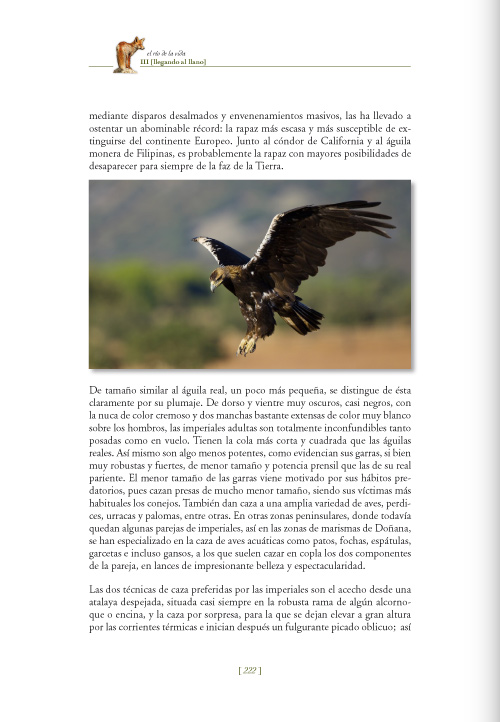 el río de la vida
III [llegando al llano]

mediante disparos desalmados y envenenamientos masivos, las ha llevado a ostentar un abominable récord: la rapaz más escasa y más susceptible de extinguirse del continente Europeo. Junto al cóndor de California y al águila monera de Filipinas, es probablemente la rapaz con mayores posibilidades de desaparecer para siempre de la faz de la Tierra.

De tamaño similar al águila real, un poco más pequeña, se distingue de ésta claramente por su plumaje. De dorso y vientre muy oscuros, casi negros, con la nuca de color cremoso y dos manchas bastante extensas de color muy blanco sobre los hombros, las imperiales adultas son totalmente inconfundibles tanto posadas como en vuelo. Tienen la cola más corta y cuadrada que las águilas reales. Así mismo son algo menos potentes, como evidencian sus garras, si bien muy robustas y fuertes, de menor tamaño y potencia prensil que las de su real pariente. El menor tamaño de las garras viene motivado por sus hábitos predatorios, pues cazan presas de mucho menor tamaño, siendo sus víctimas más habituales los conejos. También dan caza a una amplia variedad de aves, perdices, urracas y palomas, entre otras. En otras zonas peninsulares, donde todavía quedan algunas parejas de imperiales, así en las zonas de marismas de Doñana, se han especializado en la caza de aves acuáticas como patos, fochas, espátulas, garcetas e incluso gansos, a los que suelen cazar en copla los dos componentes de la pareja, en lances de impresionante belleza y espectacularidad.

Las dos técnicas de caza preferidas por las imperiales son el acecho desde una atalaya despejada, situada casi siempre en la robusta rama de algún alcornoque o encina, y la caza por sorpresa, para la que se dejan elevar a gran altura por las corrientes térmicas e inician después un fulgurante picado oblicuo; así

[ 222 ]